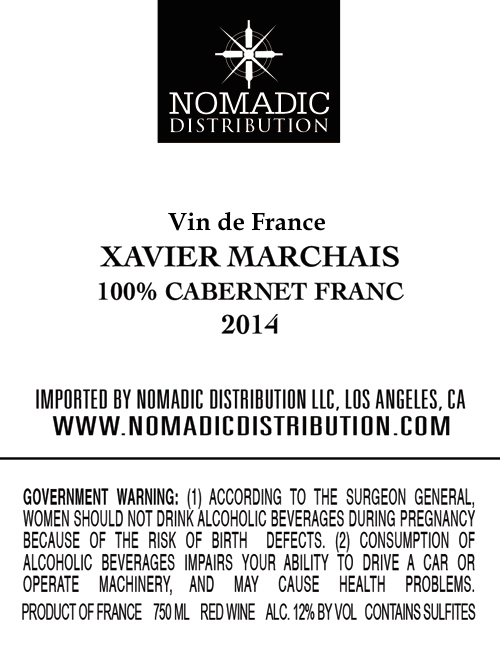 NOMADIC
DISTRIBUTION

Vin de France
XAVIER MARCHAIS
100% CABERNET FRANC
2014

IMPORTED BY NOMADIC DISTRIBUTION LLC, LOS ANGELES, CA
WWW.NOMADICDISTRIBUTION.COM

GOVERNMENT WARNING: (1) ACCORDING TO THE SURGEON GENERAL, WOMEN SHOULD NOT DRINK ALCOHOLIC BEVERAGES DURING PREGNANCY BECAUSE OF THE RISK OF BIRTH DEFECTS. (2) CONSUMPTION OF ALCOHOLIC BEVERAGES IMPAIRS YOUR ABILITY TO DRIVE A CAR OR OPERATE MACHINERY, AND MAY CAUSE HEALTH PROBLEMS.

PRODUCT OF FRANCE 750 ML RED WINE ALC. 12% BY VOL CONTAINS SULFITES